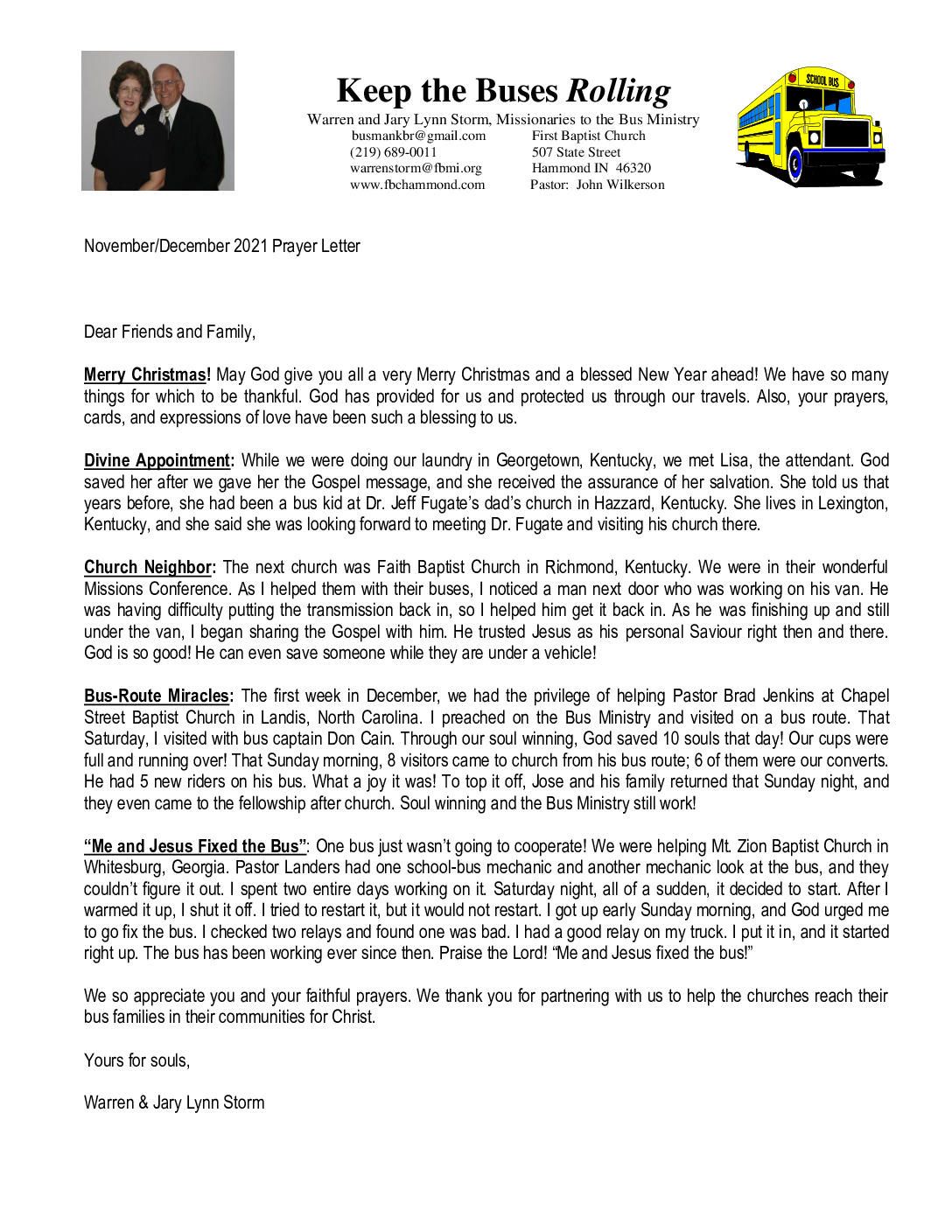 Keep the Buses Rolling

Warren and Jary Lynn Storm, Missionaries to the Bus Ministry

busmankbr@gmail.com
(219) 689-0011
warrenstorm@fbmi.org
www.fbchammond.com

First Baptist Church
507 State Street
Hammond IN 46320
Pastor: John Wilkerson

SCHOOL BUS

November/December 2021 Prayer Letter

Dear Friends and Family,

Merry Christmas! May God give you all a very Merry Christmas and a blessed New Year ahead! We have so many things for which to be thankful. God has provided for us and protected us through our travels. Also, your prayers, cards, and expressions of love have been such a blessing to us.

Divine Appointment: While we were doing our laundry in Georgetown, Kentucky, we met Lisa, the attendant. God saved her after we gave her the Gospel message, and she received the assurance of her salvation. She told us that years before, she had been a bus kid at Dr. Jeff Fugate's dad's church in Hazzard, Kentucky. She lives in Lexington, Kentucky, and she said she was looking forward to meeting Dr. Fugate and visiting his church there.

Church Neighbor: The next church was Faith Baptist Church in Richmond, Kentucky. We were in their wonderful Missions Conference. As I helped them with their buses, I noticed a man next door who was working on his van. He was having difficulty putting the transmission back in, so I helped him get it back in. As he was finishing up and still under the van, I began sharing the Gospel with him. He trusted Jesus as his personal Saviour right then and there. God is so good! He can even save someone while they are under a vehicle!

Bus-Route Miracles: The first week in December, we had the privilege of helping Pastor Brad Jenkins at Chapel Street Baptist Church in Landis, North Carolina. I preached on the Bus Ministry and visited on a bus route. That Saturday, I visited with bus captain Don Cain. Through our soul winning, God saved 10 souls that day! Our cups were full and running over! That Sunday morning, 8 visitors came to church from his bus route; 6 of them were our converts. He had 5 new riders on his bus. What a joy it was! To top it off, Jose and his family returned that Sunday night, and they even came to the fellowship after church. Soul winning and the Bus Ministry still work!

"Me and Jesus Fixed the Bus": One bus just wasn't going to cooperate! We were helping Mt. Zion Baptist Church in Whitesburg, Georgia. Pastor Landers had one school-bus mechanic and another mechanic look at the bus, and they couldn't figure it out. I spent two entire days working on it. Saturday night, all of a sudden, it decided to start. After I warmed it up, I shut it off. I tried to restart it, but it would not restart. I got up early Sunday morning, and God urged me to go fix the bus. I checked two relays and found one was bad. I had a good relay on my truck. I put it in, and it started right up. The bus has been working ever since then. Praise the Lord! "Me and Jesus fixed the bus!"

We so appreciate you and your faithful prayers. We thank you for partnering with us to help the churches reach their bus families in their communities for Christ.

Yours for souls,

Warren & Jary Lynn Storm